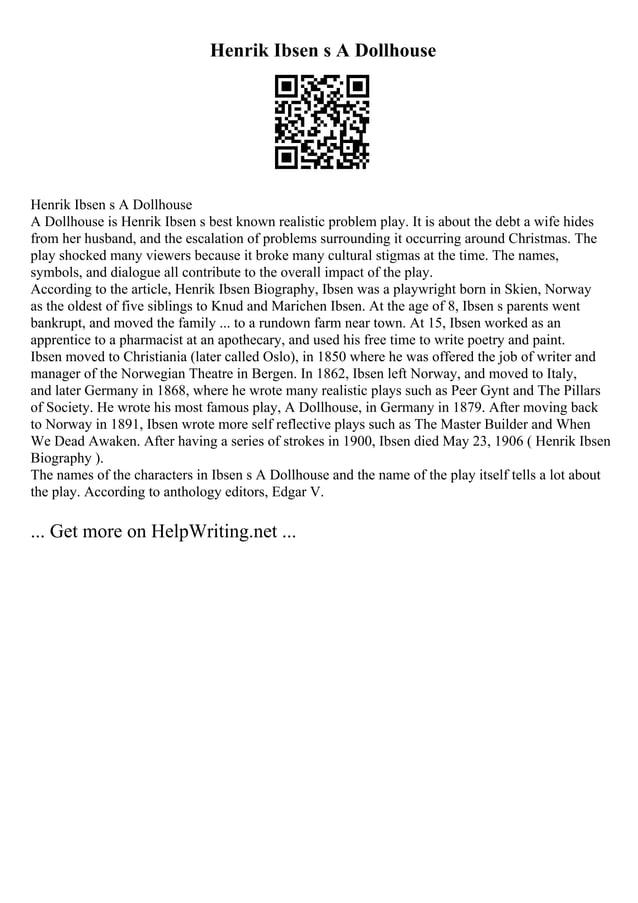 Henrik Ibsen s A Dollhouse

Henrik Ibsen s A Dollhouse
A Dollhouse is Henrik Ibsen s best known realistic problem play. It is about the debt a wife hides from her husband, and the escalation of problems surrounding it occurring around Christmas. The play shocked many viewers because it broke many cultural stigmas at the time. The names, symbols, and dialogue all contribute to the overall impact of the play.
According to the article, Henrik Ibsen Biography, Ibsen was a playwright born in Skien, Norway as the oldest of five siblings to Knud and Marichen Ibsen. At the age of 8, Ibsen s parents went bankrupt, and moved the family ... to a rundown farm near town. At 15, Ibsen worked as an apprentice to a pharmacist at an apothecary, and used his free time to write poetry and paint. Ibsen moved to Christiania (later called Oslo), in 1850 where he was offered the job of writer and manager of the Norwegian Theatre in Bergen. In 1862, Ibsen left Norway, and moved to Italy, and later Germany in 1868, where he wrote many realistic plays such as Peer Gynt and The Pillars of Society. He wrote his most famous play, A Dollhouse, in Germany in 1879. After moving back to Norway in 1891, Ibsen wrote more self reflective plays such as The Master Builder and When We Dead Awaken. After having a series of strokes in 1900, Ibsen died May 23, 1906 ( Henrik Ibsen Biography ).
The names of the characters in Ibsen s A Dollhouse and the name of the play itself tells a lot about the play. According to anthology editors, Edgar V.

... Get more on HelpWriting.net ...